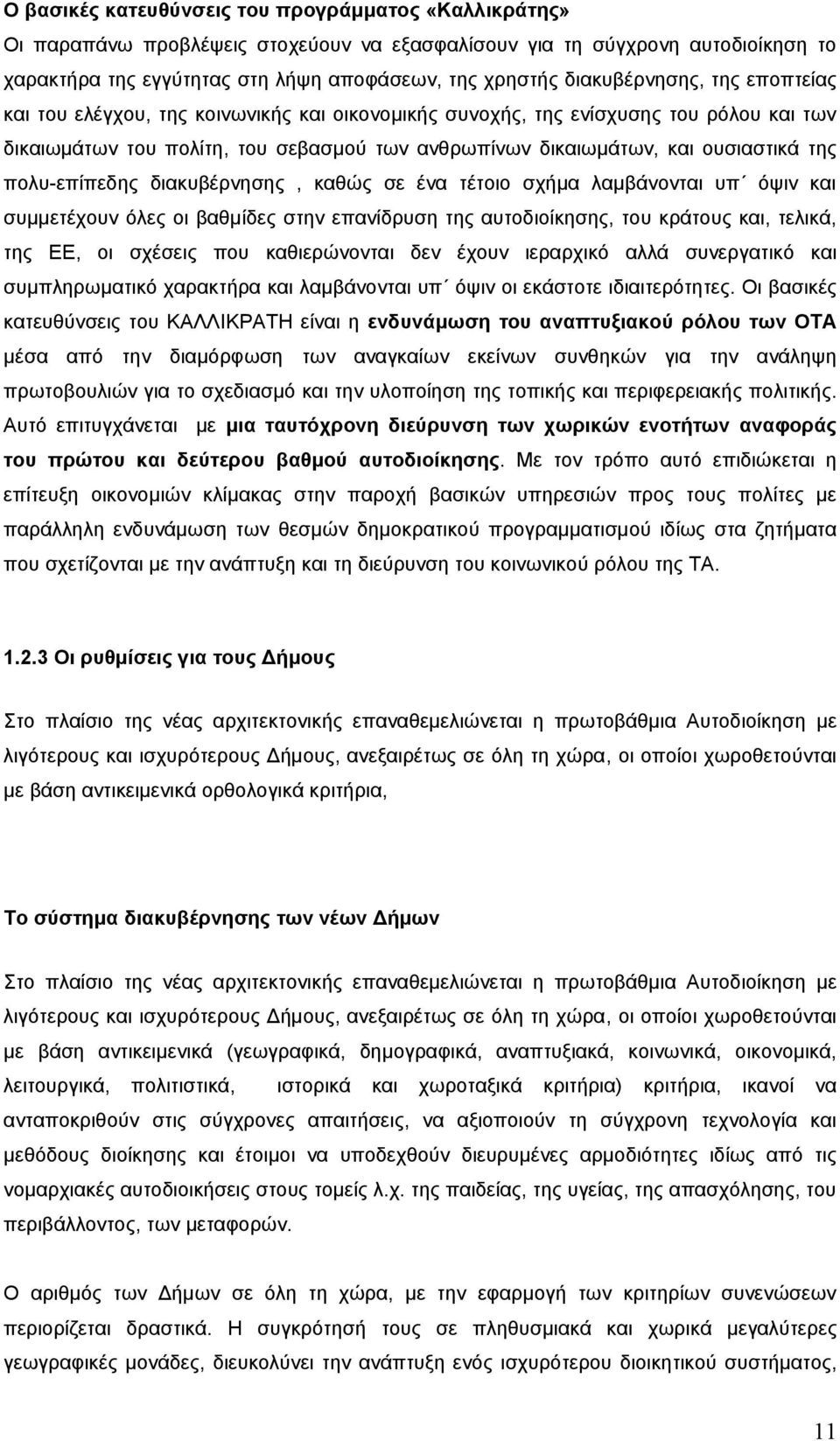 Ο βασικές κατευθύνσεις του προγράμματος «Καλλικράτης»
Οι παραπάνω προβλέψεις στοχεύουν να εξασφαλίσουν για τη σύγχρονη αυτοδιοίκηση το χαρακτήρα της εγγύτητας στη λήψη αποφάσεων, της χρηστής διακυβέρνησης, της εποπτείας και του ελέγχου, της κοινωνικής και οικονομικής συνοχής, της ενίσχυσης του ρόλου και των δικαιωμάτων του πολίτη, του σεβασμού των ανθρωπίνων δικαιωμάτων, και ουσιαστικά της πολυ-επίπεδης διακυβέρνησης , καθώς σε ένα τέτοιο σχήμα λαμβάνονται υπ΄ όψιν και συμμετέχουν όλες οι βαθμίδες στην επανίδρυση της αυτοδιοίκησης, του κράτους και, τελικά, της ΕΕ, οι σχέσεις που καθιερώνονται δεν έχουν ιεραρχικό αλλά συνεργατικό και συμπληρωματικό χαρακτήρα και λαμβάνονται υπ΄ όψιν οι εκάστοτε ιδιαιτερότητες. Οι βασικές κατευθύνσεις του ΚΑΛΛΙΚΡΑΤΗ είναι η ενδυνάμωση του αναπτυξιακού ρόλου των ΟΤΑ μέσα από την διαμόρφωση των αναγκαίων εκείνων συνθηκών για την ανάληψη πρωτοβουλιών για το σχεδιασμό και την υλοποίηση της τοπικής και περιφερειακής πολιτικής. Αυτό επιτυγχάνεται με μια ταυτόχρονη διεύρυνση των χωρικών ενοτήτων αναφοράς του πρώτου και δεύτερου βαθμού αυτοδιοίκησης. Με τον τρόπο αυτό επιδιώκεται η επίτευξη οικονομιών κλίμακας στην παροχή βασικών υπηρεσιών προς τους πολίτες με παράλληλη ενδυνάμωση των θεσμών δημοκρατικού προγραμματισμού ιδίως στα ζητήματα που σχετίζονται με την ανάπτυξη και τη διεύρυνση του κοινωνικού ρόλου της ΤΑ.

1.2.3 Οι ρυθμίσεις για τους Δήμους

Στο πλαίσιο της νέας αρχιτεκτονικής επαναθεμελιώνεται η πρωτοβάθμια Αυτοδιοίκηση με λιγότερους και ισχυρότερους Δήμους, ανεξαιρέτως σε όλη τη χώρα, οι οποίοι χωροθετούνται με βάση αντικειμενικά ορθολογικά κριτήρια,

Το σύστημα διακυβέρνησης των νέων Δήμων

Στο πλαίσιο της νέας αρχιτεκτονικής επαναθεμελιώνεται η πρωτοβάθμια Αυτοδιοίκηση με λιγότερους και ισχυρότερους Δήμους, ανεξαιρέτως σε όλη τη χώρα, οι οποίοι χωροθετούνται με βάση αντικειμενικά (γεωγραφικά, δημογραφικά, αναπτυξιακά, κοινωνικά, οικονομικά, λειτουργικά, πολιτιστικά, ιστορικά και χωροταξικά κριτήρια) κριτήρια, ικανοί να ανταποκριθούν στις σύγχρονες απαιτήσεις, να αξιοποιούν τη σύγχρονη τεχνολογία και μεθόδους διοίκησης και έτοιμοι να υποδεχθούν διευρυμένες αρμοδιότητες ιδίως από τις νομαρχιακές αυτοδιοικήσεις στους τομείς λ.χ. της παιδείας, της υγείας, της απασχόλησης, του περιβάλλοντος, των μεταφορών.

Ο αριθμός των Δήμων σε όλη τη χώρα, με την εφαρμογή των κριτηρίων συνενώσεων περιορίζεται δραστικά. Η συγκρότησή τους σε πληθυσμιακά και χωρικά μεγαλύτερες γεωγραφικές μονάδες, διευκολύνει την ανάπτυξη ενός ισχυρότερου διοικητικού συστήματος,

11